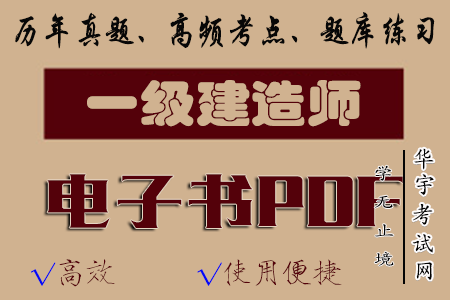 历年真题、高频考点、题库练习

一级建造师

电子书PDF

学无止境

华宇考试网

√高效 √使用便捷